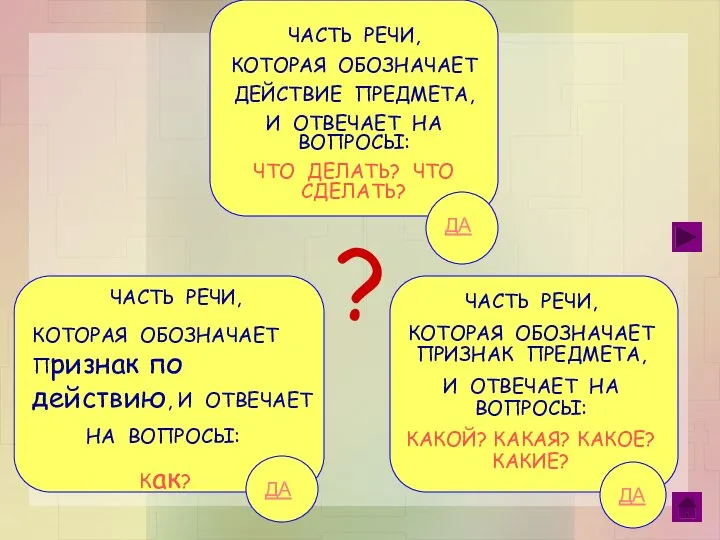 ЧАСТЬ РЕЧИ,
КОТОРАЯ ОБОЗНАЧАЕТ
ДЕЙСТВИЕ ПРЕДМЕТА,
И ОТВЕЧАЕТ НА
ВОПРОСЫ:
ЧТО ДЕЛАТЬ? ЧТО
СДЕЛАТЬ?

ДА

?

ЧАСТЬ РЕЧИ,
КОТОРАЯ ОБОЗНАЧАЕТ
признак по
действию, И ОТВЕЧАЕТ
НА ВОПРОСЫ:
как?

ДА

ЧАСТЬ РЕЧИ,
КОТОРАЯ ОБОЗНАЧАЕТ
ПРИЗНАК ПРЕДМЕТА,
И ОТВЕЧАЕТ НА
ВОПРОСЫ:
КАКОЙ? КАКАЯ? КАКОЕ?
КАКИЕ?

ДА